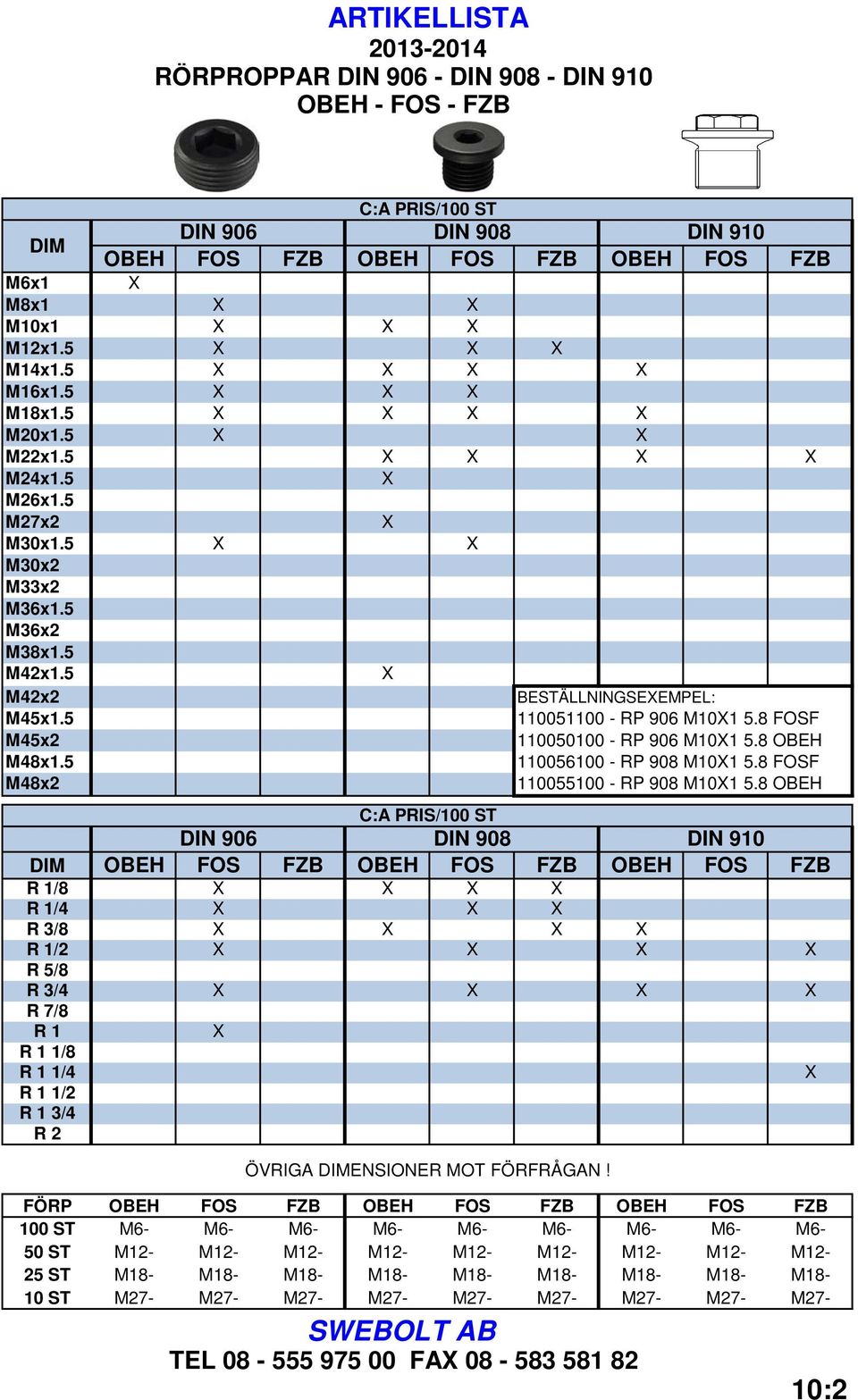 ARTIKELLISTA
2013-2014
RÖRPROPPAR DIN 906 - DIN 908 - DIN 910
OBEH - FOS - FZB

C:A PRIS/100 ST

| DIM | DIN 906 OBEH | DIN 906 FOS | DIN 906 FZB | DIN 908 OBEH | DIN 908 FOS | DIN 908 FZB | DIN 910 OBEH | DIN 910 FOS | DIN 910 FZB |
|---|---|---|---|---|---|---|---|---|---|
| M6x1 | X | | | | | | | | |
| M8x1 | | X | | | X | | | | |
| M10x1 | | X | | X | X | | | | |
| M12x1.5 | | X | | | X | X | | | |
| M14x1.5 | | X | | X | X | | X | | |
| M16x1.5 | | X | | X | X | | | | |
| M18x1.5 | | X | | X | X | | X | | |
| M20x1.5 | | X | | | | | X | | |
| M22x1.5 | | | | X | X | | X | | X |
| M24x1.5 | | | | X | | | | | |
| M26x1.5 | | | | | | | | | |
| M27x2 | | | | X | | | | | |
| M30x1.5 | | X | | | X | | | | |
| M30x2 | | | | | | | | | |
| M33x2 | | | | | | | | | |
| M36x1.5 | | | | | | | | | |
| M36x2 | | | | | | | | | |
| M38x1.5 | | | | | | | | | |
| M42x1.5 | | | | X | | | | | |
| M42x2 | | | | | | | | | |
| M45x1.5 | | | | | | | | | |
| M45x2 | | | | | | | | | |
| M48x1.5 | | | | | | | | | |
| M48x2 | | | | | | | | | |

BESTÄLLNINGSEXEMPEL:
110051100 - RP 906 M10X1 5.8 FOSF
110050100 - RP 906 M10X1 5.8 OBEH
110056100 - RP 908 M10X1 5.8 FOSF
110055100 - RP 908 M10X1 5.8 OBEH

C:A PRIS/100 ST

| DIM | DIN 906 OBEH | DIN 906 FOS | DIN 906 FZB | DIN 908 OBEH | DIN 908 FOS | DIN 908 FZB | DIN 910 OBEH | DIN 910 FOS | DIN 910 FZB |
|---|---|---|---|---|---|---|---|---|---|
| R 1/8 | | X | | X | X | X | | | |
| R 1/4 | | X | | | X | X | | | |
| R 3/8 | | X | | X | | X | X | | |
| R 1/2 | | X | | | X | | X | | X |
| R 5/8 | | | | | | | | | |
| R 3/4 | | X | | | X | | X | | X |
| R 7/8 | | | | | | | | | |
| R 1 | | X | | | | | | | |
| R 1 1/8 | | | | | | | | | |
| R 1 1/4 | | | | | | | | | X |
| R 1 1/2 | | | | | | | | | |
| R 1 3/4 | | | | | | | | | |
| R 2 | | | | | | | | | |

ÖVRIGA DIMENSIONER MOT FÖRFRÅGAN !

| FÖRP | OBEH | FOS | FZB | OBEH | FOS | FZB | OBEH | FOS | FZB |
|---|---|---|---|---|---|---|---|---|---|
| 100 ST | M6- | M6- | M6- | M6- | M6- | M6- | M6- | M6- | M6- |
| 50 ST | M12- | M12- | M12- | M12- | M12- | M12- | M12- | M12- | M12- |
| 25 ST | M18- | M18- | M18- | M18- | M18- | M18- | M18- | M18- | M18- |
| 10 ST | M27- | M27- | M27- | M27- | M27- | M27- | M27- | M27- | M27- |

SWEBOLT AB
TEL 08 - 555 975 00 FAX 08 - 583 581 82
10:2